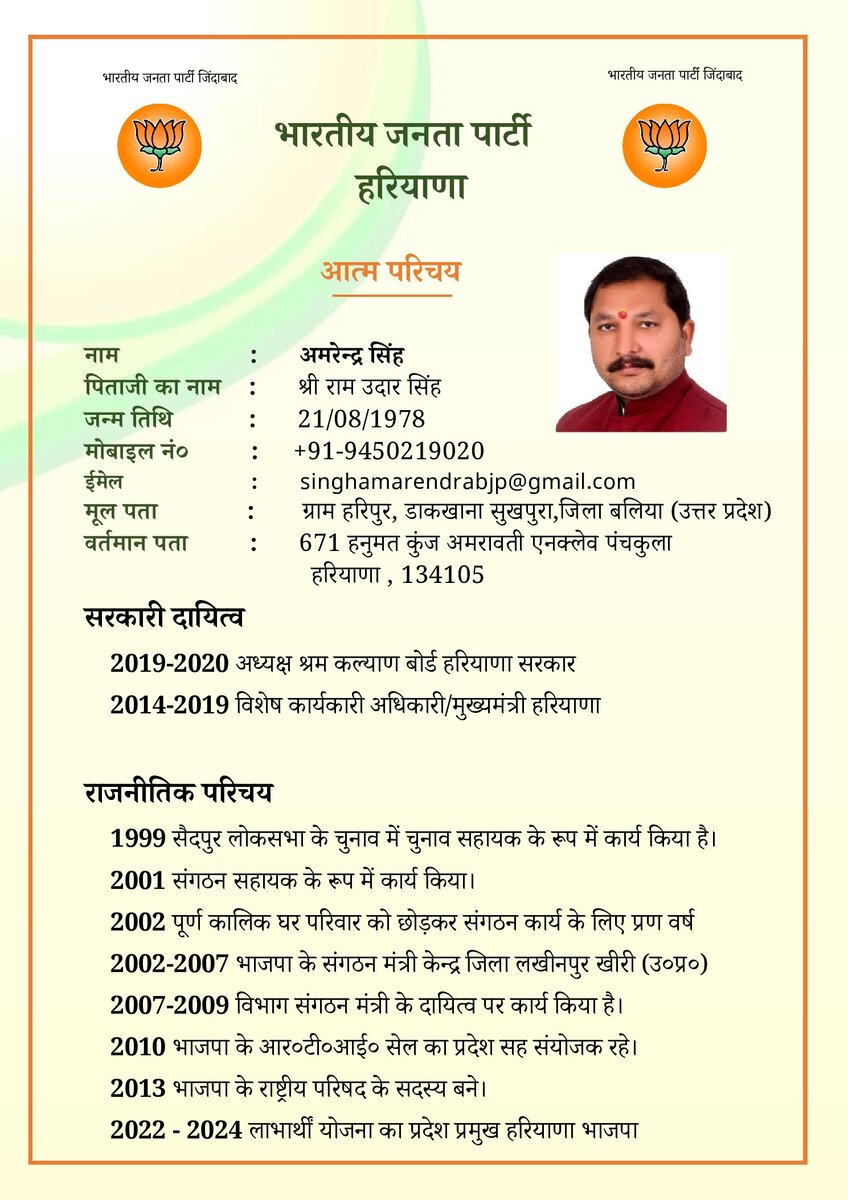 भारतीय जनता पार्टी जिंदाबाद

भारतीय जनता पार्टी जिंदाबाद

भारतीय जनता पार्टी
हरियाणा

आत्म परिचय

नाम : अमरेन्द्र सिंह
पिताजी का नाम : श्री राम उदार सिंह
जन्म तिथि : 21/08/1978
मोबाइल नं० : +91-9450219020
ईमेल : singhamarendrabjp@gmail.com
मूल पता : ग्राम हरिपुर, डाकखाना सुखपुरा,जिला बलिया (उत्तर प्रदेश)
वर्तमान पता : 671 हनुमत कुंज अमरावती एनक्लेव पंचकुला हरियाणा , 134105

सरकारी दायित्व

2019-2020 अध्यक्ष श्रम कल्याण बोर्ड हरियाणा सरकार
2014-2019 विशेष कार्यकारी अधिकारी/मुख्यमंत्री हरियाणा

राजनीतिक परिचय

1999 सैदपुर लोकसभा के चुनाव में चुनाव सहायक के रूप में कार्य किया है।
2001 संगठन सहायक के रूप में कार्य किया।
2002 पूर्ण कालिक घर परिवार को छोड़कर संगठन कार्य के लिए प्रण वर्ष
2002-2007 भाजपा के संगठन मंत्री केन्द्र जिला लखीनपुर खीरी (उ०प्र०)
2007-2009 विभाग संगठन मंत्री के दायित्व पर कार्य किया है।
2010 भाजपा के आर०टी०आई० सेल का प्रदेश सह संयोजक रहे।
2013 भाजपा के राष्ट्रीय परिषद के सदस्य बने।
2022 - 2024 लाभार्थी योजना का प्रदेश प्रमुख हरियाणा भाजपा